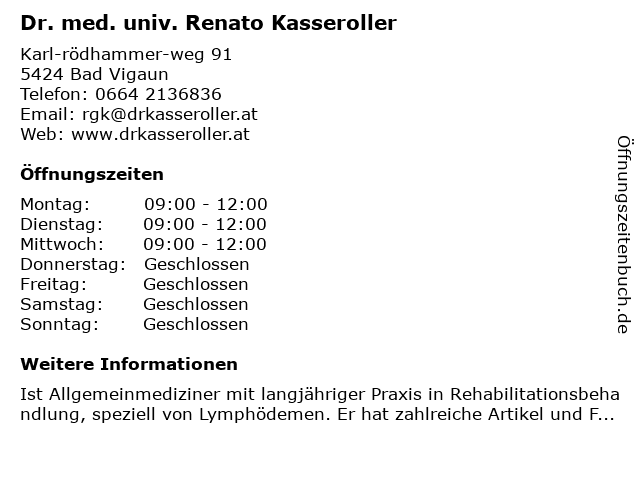 Dr. med. univ. Renato Kasseroller

Karl-rödhammer-weg 91
5424 Bad Vigaun
Telefon: 0664 2136836
Email: rgk@drkasseroller.at
Web: www.drkasseroller.at

Öffnungszeiten

Montag: 09:00 - 12:00
Dienstag: 09:00 - 12:00
Mittwoch: 09:00 - 12:00
Donnerstag: Geschlossen
Freitag: Geschlossen
Samstag: Geschlossen
Sonntag: Geschlossen

Weitere Informationen

Ist Allgemeinmediziner mit langjähriger Praxis in Rehabilitationsbehandlung, speziell von Lymphödemen. Er hat zahlreiche Artikel und F...

Öffnungszeitenbuch.de